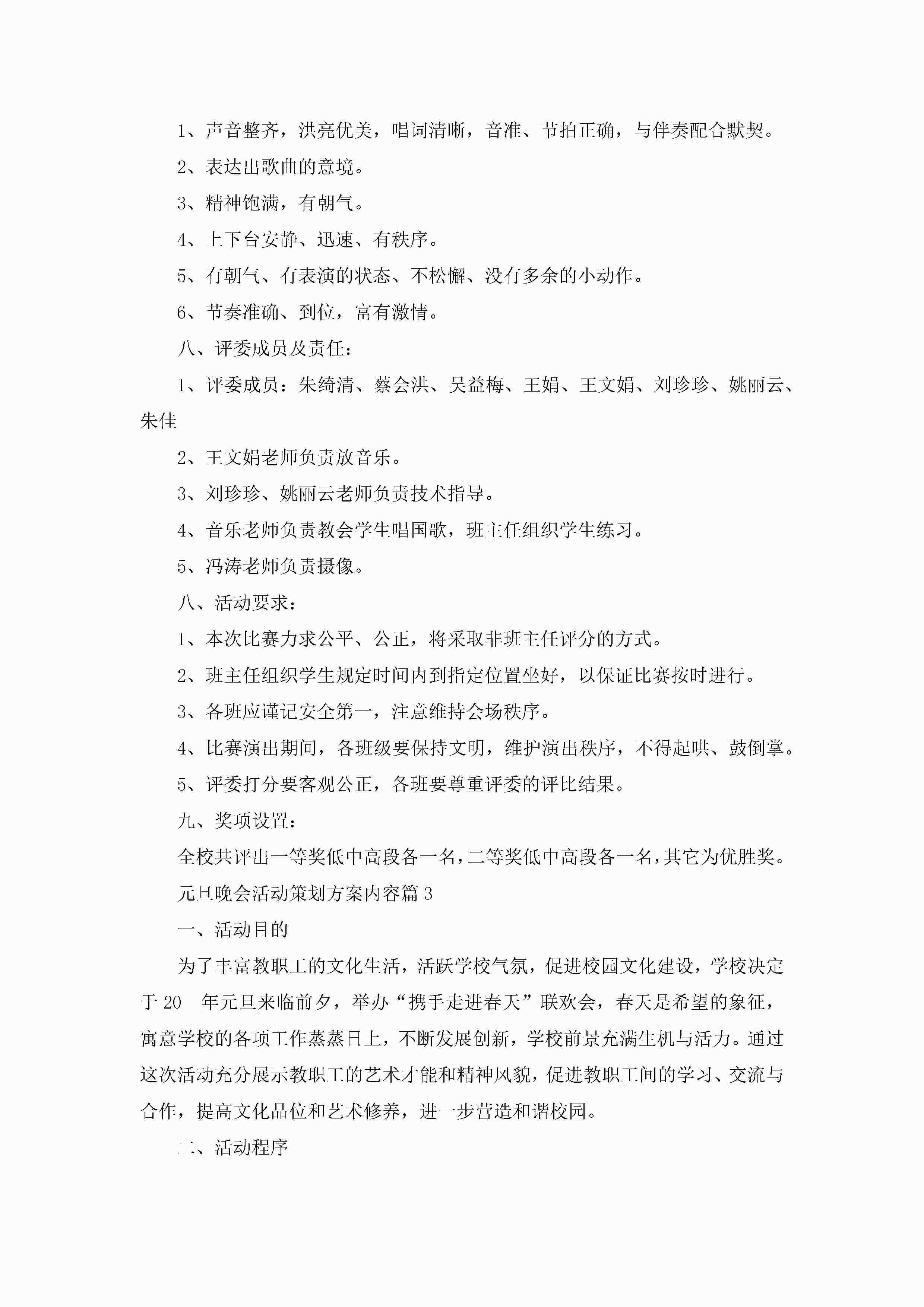 1、声音整齐，洪亮优美，唱词清晰，音准、节拍正确，与伴奏配合默契。

2、表达出歌曲的意境。

3、精神饱满，有朝气。

4、上下台安静、迅速、有秩序。

5、有朝气、有表演的状态、不松懈、没有多余的小动作。

6、节奏准确、到位，富有激情。

八、评委成员及责任：

1、评委成员：朱绮清、蔡会洪、吴益梅、王娟、王文娟、刘珍珍、姚丽云、朱佳

2、王文娟老师负责放音乐。

3、刘珍珍、姚丽云老师负责技术指导。

4、音乐老师负责教会学生唱国歌，班主任组织学生练习。

5、冯涛老师负责摄像。

八、活动要求：

1、本次比赛力求公平、公正，将采取非班主任评分的方式。

2、班主任组织学生规定时间内到指定位置坐好，以保证比赛按时进行。

3、各班应谨记安全第一，注意维持会场秩序。

4、比赛演出期间，各班级要保持文明，维护演出秩序，不得起哄、鼓倒掌。

5、评委打分要客观公正，各班要尊重评委的评比结果。

九、奖项设置：

全校共评出一等奖低中高段各一名，二等奖低中高段各一名，其它为优胜奖。

元旦晚会活动策划方案内容篇3

一、活动目的

为了丰富教职工的文化生活，活跃学校气氛，促进校园文化建设，学校决定于20__年元旦来临前夕，举办“携手走进春天”联欢会，春天是希望的象征，寓意学校的各项工作蒸蒸日上，不断发展创新，学校前景充满生机与活力。通过这次活动充分展示教职工的艺术才能和精神风貌，促进教职工间的学习、交流与合作，提高文化品位和艺术修养，进一步营造和谐校园。

二、活动程序